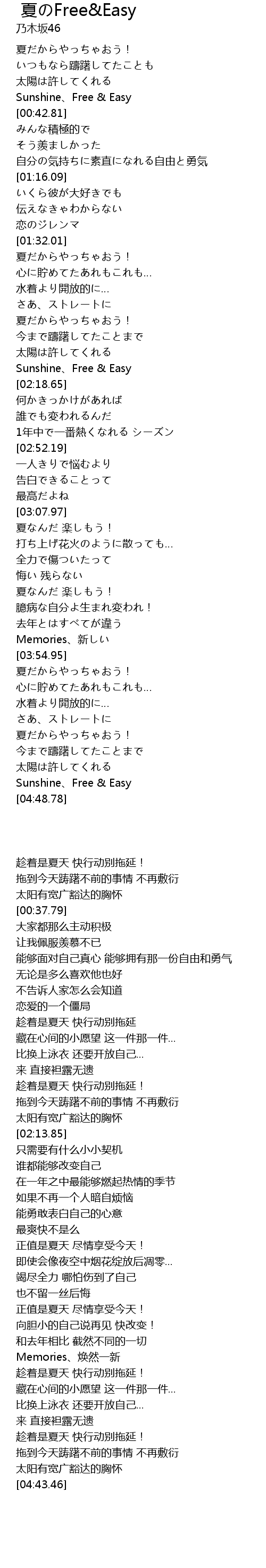 夏のFree&Easy
乃木坂46

夏だからやっちゃおう！
いつもなら躊躇してたことも
太陽は許してくれる
Sunshine、Free & Easy
[00:42.81]
みんな積極的で
そう羨ましかった
自分の気持ちに素直になれる自由と勇気
[01:16.09]
いくら彼が大好きでも
伝えなきゃわからない
恋のジレンマ
[01:32.01]
夏だからやっちゃおう！
心に貯めてたあれもこれも...
水着より開放的に...
さあ、ストレートに
夏だからやっちゃおう！
今まで躊躇してたことまで
太陽は許してくれる
Sunshine、Free & Easy
[02:18.65]
何かきっかけがあれば
誰でも変われるんだ
1年中で一番熱くなれる シーズン
[02:52.19]
一人きりで悩むより
告白できることって
最高だよね
[03:07.97]
夏なんだ 楽しもう！
打ち上げ花火のように散っても...
全力で傷ついたって
悔い 残らない
夏なんだ 楽しもう！
臆病な自分よ生まれ変われ！
去年とはすべてが違う
Memories、新しい
[03:54.95]
夏だからやっちゃおう！
心に貯めてたあれもこれも...
水着より開放的に...
さあ、ストレートに
夏だからやっちゃおう！
今まで躊躇してたことまで
太陽は許してくれる
Sunshine、Free & Easy
[04:48.78]

趁着是夏天 快行动别拖延！
拖到今天踌躇不前的事情 不再敷衍
太阳有宽广豁达的胸怀
[00:37.79]
大家都那么主动积极
让我佩服羡慕不已
能够面对自己真心 能够拥有那一份自由和勇气
无论是多么喜欢他也好
不告诉人家怎么会知道
恋爱的一个僵局
趁着是夏天 快行动别拖延
藏在心间的小愿望 这一件那一件...
比换上泳衣 还要开放自己...
来 直接袒露无遗
趁着是夏天 快行动别拖延！
拖到今天踌躇不前的事情 不再敷衍
太阳有宽广豁达的胸怀
[02:13.85]
只需要有什么小小契机
谁都能够改变自己
在一年之中最能够燃起热情的季节
如果不再一个人暗自烦恼
能勇敢表白自己的心意
最爽快不是么
正值是夏天 尽情享受今天！
即使会像夜空中烟花绽放后凋零...
竭尽全力 哪怕伤到了自己
也不留一丝后悔
正值是夏天 尽情享受今天！
向胆小的自己说再见 快改变！
和去年相比 截然不同的一切
Memories、焕然一新
趁着是夏天 快行动别拖延！
藏在心间的小愿望 这一件那一件...
比换上泳衣 还要开放自己...
来 直接袒露无遗
趁着是夏天 快行动别拖延！
拖到今天踌躇不前的事情 不再敷衍
太阳有宽广豁达的胸怀
[04:43.46]